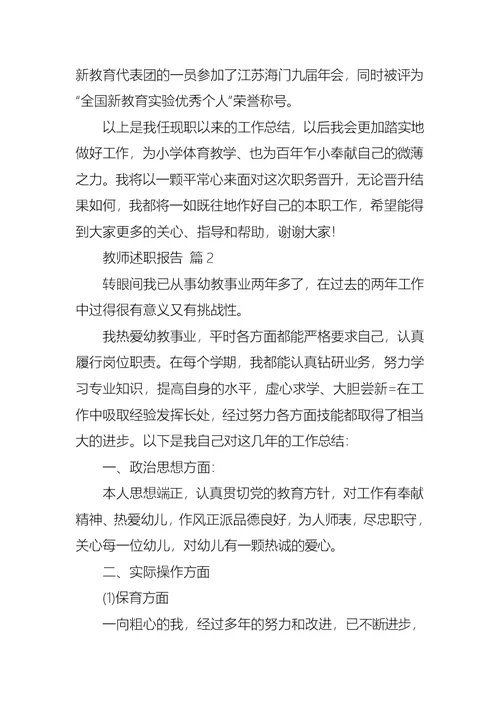 新教育代表团的一员参加了江苏海门九届年会，同时被评为“全国新教育实验优秀个人”荣誉称号。

以上是我任现职以来的工作总结，以后我会更加踏实地做好工作，为小学体育教学、也为百年乍小奉献自己的微薄之力。我将以一颗平常心来面对这次职务晋升，无论晋升结果如何，我都将一如既往地作好自己的本职工作，希望能得到大家更多的关心、指导和帮助，谢谢大家！

教师述职报告 篇 2

转眼间我已从事幼教事业两年多了，在过去的两年工作中过得很有意义又有挑战性。

我热爱幼教事业，平时各方面都能严格要求自己，认真履行岗位职责。在每个学期，我都能认真钻研业务，努力学习专业知识，提高自身的水平，虚心求学、大胆尝新=在工作中吸取经验发挥长处，经过努力各方面技能都取得了相当大的进步。以下是我自己对这几年的工作总结：

一、政治思想方面：

本人思想端正，认真贯切党的教育方针，对工作有奉献精神、热爱幼儿，作风正派品德良好，为人师表，尽忠职守，关心每一位幼儿，对幼儿有一颗热诚的爱心。

二、实际操作方面

⑴保育方面

一向粗心的我，经过多年的努力和改进，已不断进步，